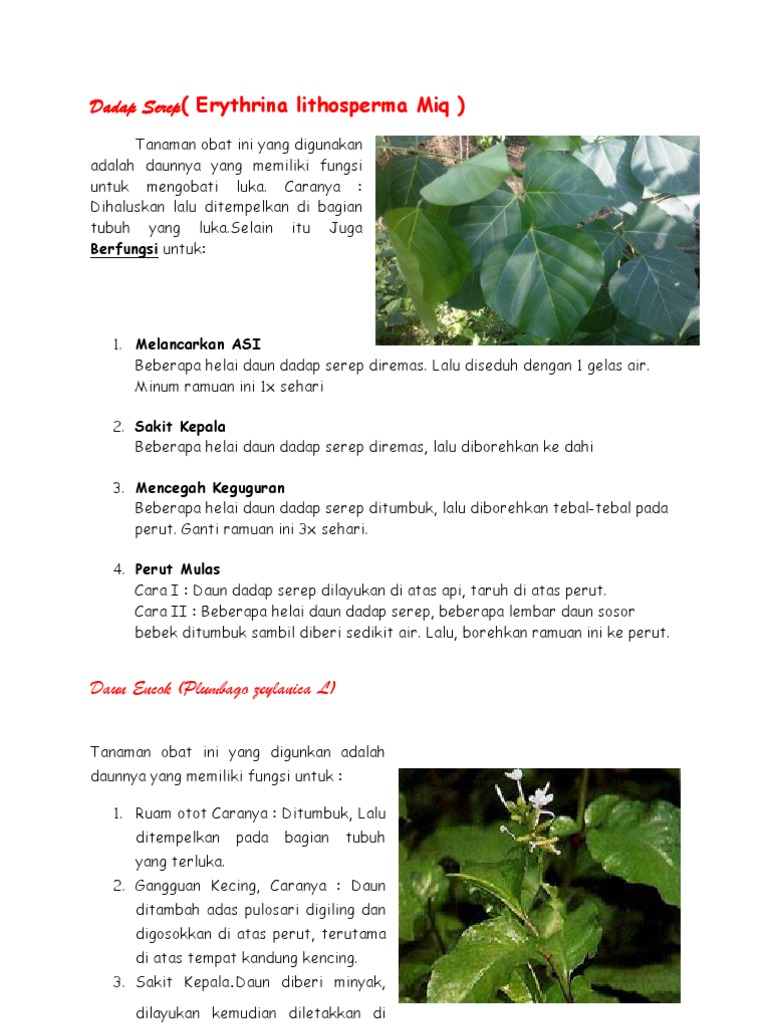 Dadap Serep( Erythrina lithosperma Miq )

Tanaman obat ini yang digunakan adalah daunnya yang memiliki fungsi untuk mengobati luka. Caranya : Dihaluskan lalu ditempelkan di bagian tubuh yang luka.Selain itu Juga Berfungsi untuk:

1. Melancarkan ASI
Beberapa helai daun dadap serep diremas. Lalu diseduh dengan 1 gelas air. Minum ramuan ini 1x sehari

2. Sakit Kepala
Beberapa helai daun dadap serep diremas, lalu diborehkan ke dahi

3. Mencegah Keguguran
Beberapa helai daun dadap serep ditumbuk, lalu diborehkan tebal-tebal pada perut. Ganti ramuan ini 3x sehari.

4. Perut Mulas
Cara I : Daun dadap serep dilayukan di atas api, taruh di atas perut.
Cara II : Beberapa helai daun dadap serep, beberapa lembar daun sosor bebek ditumbuk sambil diberi sedikit air. Lalu, borehkan ramuan ini ke perut.

Daun Encok (Plumbago zeylanica L)

Tanaman obat ini yang digunkan adalah daunnya yang memiliki fungsi untuk :

1. Ruam otot Caranya : Ditumbuk, Lalu ditempelkan pada bagian tubuh yang terluka.
2. Gangguan Kecing, Caranya : Daun ditambah adas pulosari digiling dan digosokkan di atas perut, terutama di atas tempat kandung kencing.
3. Sakit Kepala.Daun diberi minyak, dilayukan kemudian diletakkan di